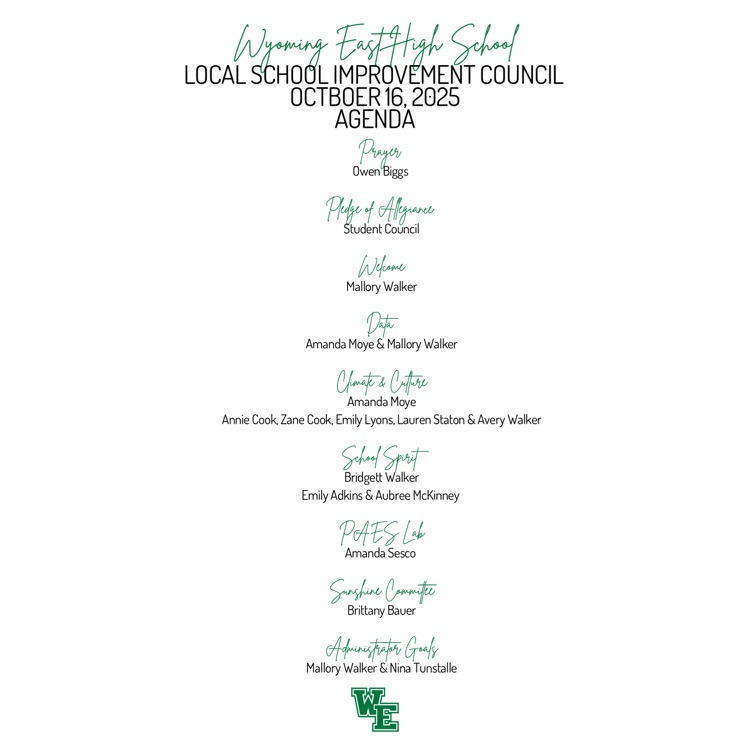 Wyoming East High School
LOCAL SCHOOL IMPROVEMENT COUNCIL
OCTBOER 16, 2025
AGENDA

Prayer
Owen Biggs

Pledge of Allegiance
Student Council

Welcome
Mallory Walker

Data
Amanda Moye & Mallory Walker

Climate & Culture
Amanda Moye
Annie Cook, Zane Cook, Emily Lyons, Lauren Staton & Avery Walker

School Spirit
Bridgett Walker
Emily Adkins & Aubree McKinney

PAES Lab
Amanda Sesco

Sunshine Committee
Brittany Bauer

Administrator Goals
Mallory Walker & Nina Tunstalle

WE